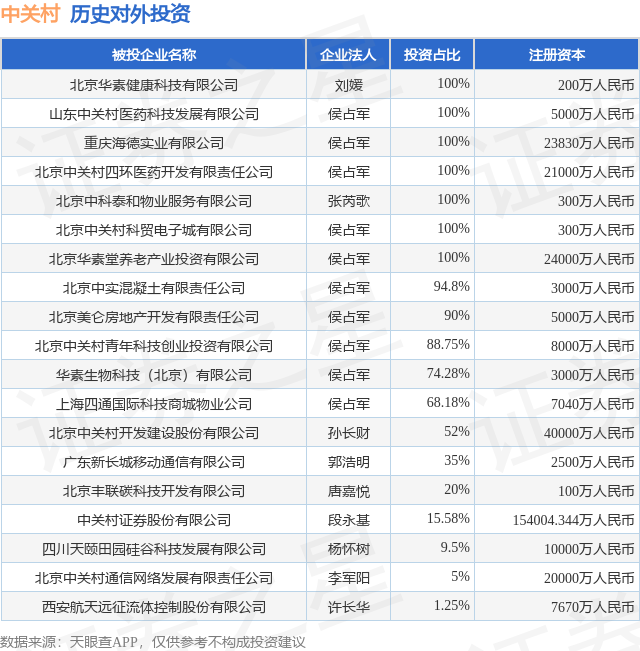 中关村 历史对外投资

| 被投企业名称 | 企业法人 | 投资占比 | 注册资本 |
|---|---|---|---|
| 北京华素健康科技有限公司 | 刘媛 | 100% | 200万人民币 |
| 山东中关村医药科技发展有限公司 | 侯占军 | 100% | 5000万人民币 |
| 重庆海德实业有限公司 | 侯占军 | 100% | 23830万人民币 |
| 北京中关村四环医药开发有限责任公司 | 侯占军 | 100% | 21000万人民币 |
| 北京中科泰和物业服务有限公司 | 张芮歌 | 100% | 300万人民币 |
| 北京中关村科贸电子城有限公司 | 侯占军 | 100% | 300万人民币 |
| 北京华素堂养老产业投资有限公司 | 侯占军 | 100% | 24000万人民币 |
| 北京中实混凝土有限责任公司 | 侯占军 | 94.8% | 3000万人民币 |
| 北京美仑房地产开发有限责任公司 | 侯占军 | 90% | 5000万人民币 |
| 北京中关村青年科技创业投资有限公司 | 侯占军 | 88.75% | 8000万人民币 |
| 华素生物科技（北京）有限公司 | 侯占军 | 74.28% | 3000万人民币 |
| 上海四通国际科技商城物业公司 | 侯占军 | 68.18% | 7040万人民币 |
| 北京中关村开发建设股份有限公司 | 孙长财 | 52% | 40000万人民币 |
| 广东新长城移动通信有限公司 | 郭浩明 | 35% | 2500万人民币 |
| 北京丰联碳科技开发有限公司 | 唐嘉悦 | 20% | 100万人民币 |
| 中关村证券股份有限公司 | 段永基 | 15.58% | 154004.344万人民币 |
| 四川天颐田园硅谷科技发展有限公司 | 杨怀树 | 9.5% | 10000万人民币 |
| 北京中关村通信网络发展有限责任公司 | 李军阳 | 5% | 20000万人民币 |
| 西安航天远征流体控制股份有限公司 | 许长华 | 1.25% | 7670万人民币 |

数据来源：天眼查APP，仅供参考不构成投资建议

证券之星